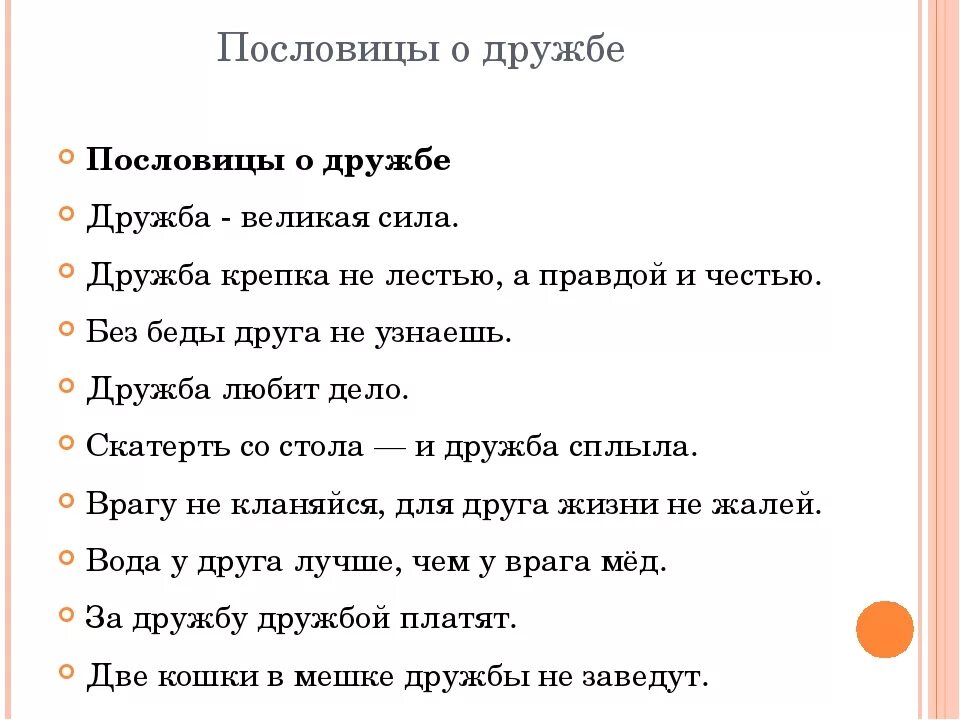 Пословицы о дружбе

Пословицы о дружбе

Дружба - великая сила.

Дружба крепка не лестью, а правдой и честью.

Без беды друга не узнаешь.

Дружба любит дело.

Скатерть со стола — и дружба сплыла.

Врагу не кланяйся, для друга жизни не жалей.

Вода у друга лучше, чем у врага мёд.

За дружбу дружбой платят.

Две кошки в мешке дружбы не заведут.